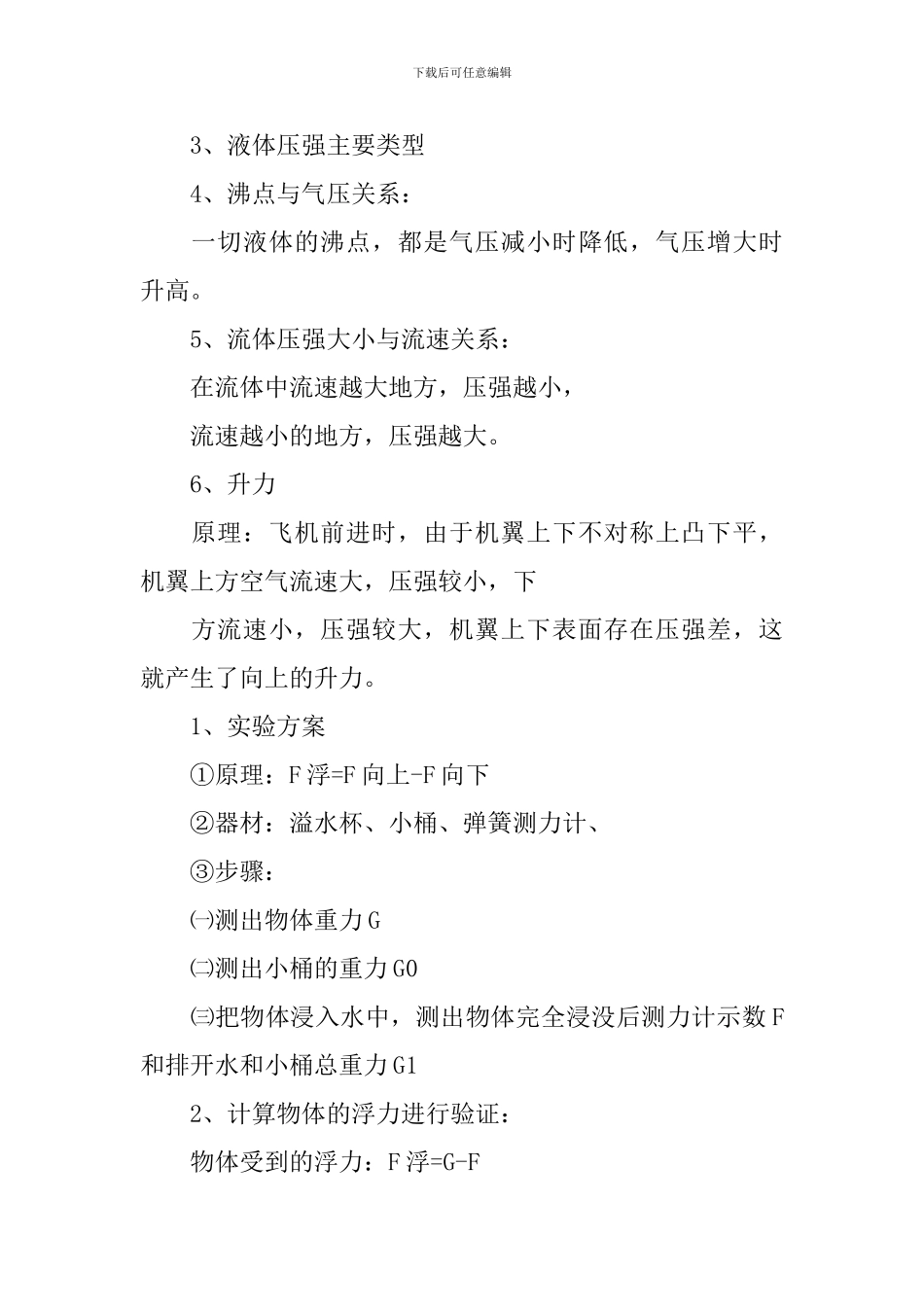 下载后可任意编辑

3、液体压强主要类型

4、沸点与气压关系：

一切液体的沸点，都是气压减小时降低，气压增大时升高。

5、流体压强大小与流速关系：

在流体中流速越大地方，压强越小，

流速越小的地方，压强越大。

6、升力

原理：飞机前进时，由于机翼上下不对称上凸下平，机翼上方空气流速大，压强较小，下

方流速小，压强较大，机翼上下表面存在压强差，这就产生了向上的升力。

1、实验方案

①原理：F浮=F向上-F向下

②器材：溢水杯、小桶、弹簧测力计、

③步骤：

㈠测出物体重力G

㈡测出小桶的重力G0

㈢把物体浸入水中，测出物体完全浸没后测力计示数F和排开水和小桶总重力G1

2、计算物体的浮力进行验证：

物体受到的浮力：F浮=G-F